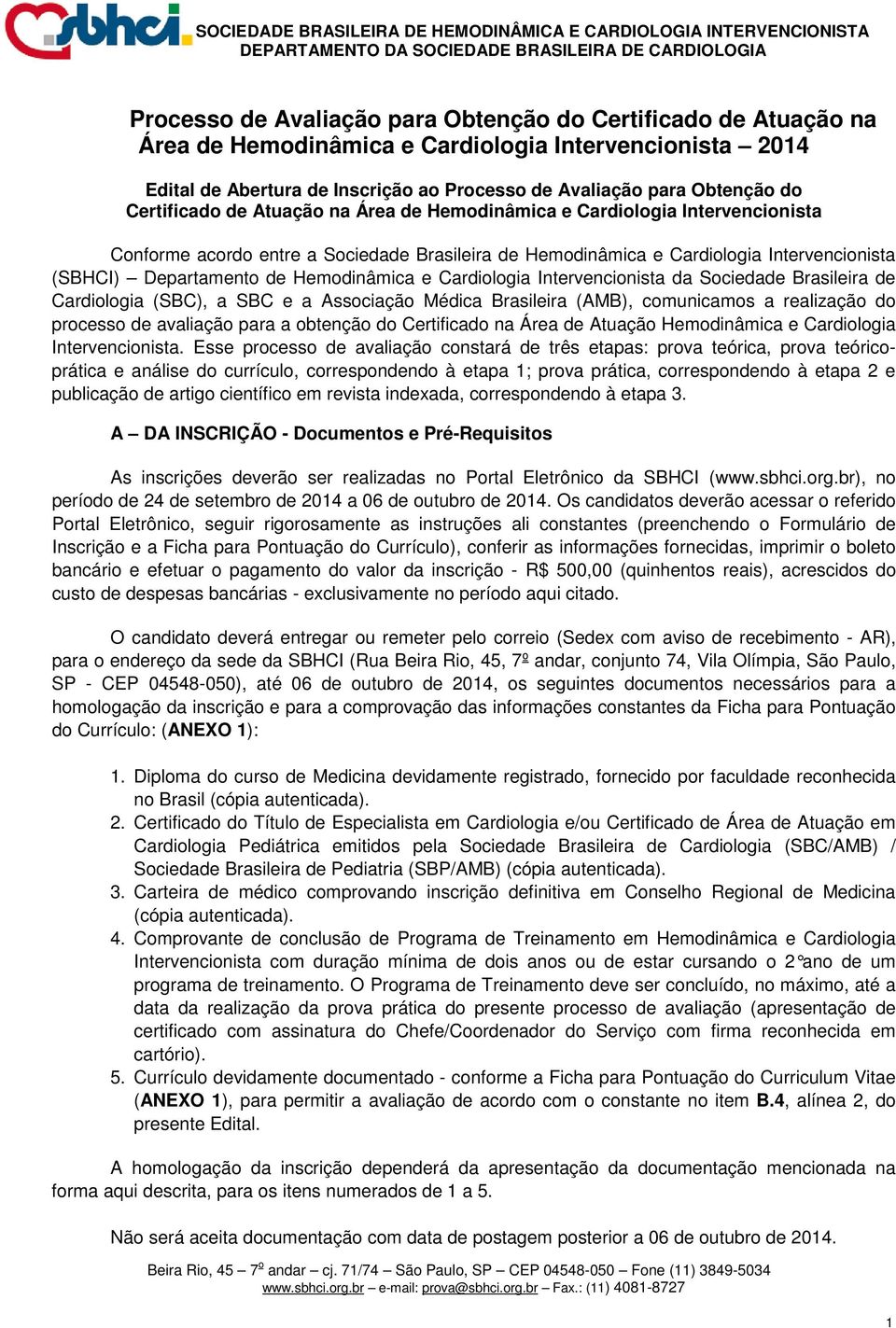 sbhci SOCIEDADE BRASILEIRA DE HEMODINÂMICA E CARDIOLOGIA INTERVENCIONISTA
DEPARTAMENTO DA SOCIEDADE BRASILEIRA DE CARDIOLOGIA

Processo de Avaliação para Obtenção do Certificado de Atuação na Área de Hemodinâmica e Cardiologia Intervencionista – 2014

Edital de Abertura de Inscrição ao Processo de Avaliação para Obtenção do Certificado de Atuação na Área de Hemodinâmica e Cardiologia Intervencionista

Conforme acordo entre a Sociedade Brasileira de Hemodinâmica e Cardiologia Intervencionista (SBHCI) – Departamento de Hemodinâmica e Cardiologia Intervencionista da Sociedade Brasileira de Cardiologia (SBC), a SBC e a Associação Médica Brasileira (AMB), comunicamos a realização do processo de avaliação para a obtenção do Certificado na Área de Atuação Hemodinâmica e Cardiologia Intervencionista. Esse processo de avaliação constará de três etapas: prova teórica, prova teórico-prática e análise do currículo, correspondendo à etapa 1; prova prática, correspondendo à etapa 2 e publicação de artigo científico em revista indexada, correspondendo à etapa 3.

A – DA INSCRIÇÃO - Documentos e Pré-Requisitos

As inscrições deverão ser realizadas no Portal Eletrônico da SBHCI (www.sbhci.org.br), no período de 24 de setembro de 2014 a 06 de outubro de 2014. Os candidatos deverão acessar o referido Portal Eletrônico, seguir rigorosamente as instruções ali constantes (preenchendo o Formulário de Inscrição e a Ficha para Pontuação do Currículo), conferir as informações fornecidas, imprimir o boleto bancário e efetuar o pagamento do valor da inscrição - R$ 500,00 (quinhentos reais), acrescidos do custo de despesas bancárias - exclusivamente no período aqui citado.

O candidato deverá entregar ou remeter pelo correio (Sedex com aviso de recebimento - AR), para o endereço da sede da SBHCI (Rua Beira Rio, 45, 7º andar, conjunto 74, Vila Olímpia, São Paulo, SP - CEP 04548-050), até 06 de outubro de 2014, os seguintes documentos necessários para a homologação da inscrição e para a comprovação das informações constantes da Ficha para Pontuação do Currículo: (ANEXO 1):

1. Diploma do curso de Medicina devidamente registrado, fornecido por faculdade reconhecida no Brasil (cópia autenticada).
2. Certificado do Título de Especialista em Cardiologia e/ou Certificado de Área de Atuação em Cardiologia Pediátrica emitidos pela Sociedade Brasileira de Cardiologia (SBC/AMB) / Sociedade Brasileira de Pediatria (SBP/AMB) (cópia autenticada).
3. Carteira de médico comprovando inscrição definitiva em Conselho Regional de Medicina (cópia autenticada).
4. Comprovante de conclusão de Programa de Treinamento em Hemodinâmica e Cardiologia Intervencionista com duração mínima de dois anos ou de estar cursando o 2°ano de um programa de treinamento. O Programa de Treinamento deve ser concluído, no máximo, até a data da realização da prova prática do presente processo de avaliação (apresentação de certificado com assinatura do Chefe/Coordenador do Serviço com firma reconhecida em cartório).
5. Currículo devidamente documentado - conforme a Ficha para Pontuação do Curriculum Vitae (ANEXO 1), para permitir a avaliação de acordo com o constante no item B.4, alínea 2, do presente Edital.

A homologação da inscrição dependerá da apresentação da documentação mencionada na forma aqui descrita, para os itens numerados de 1 a 5.

Não será aceita documentação com data de postagem posterior a 06 de outubro de 2014.

Beira Rio, 45 – 7º andar – cj. 71/74 – São Paulo, SP – CEP 04548-050 – Fone (11) 3849-5034
www.sbhci.org.br – e-mail: prova@sbhci.org.br – Fax.: (11) 4081-8727

1